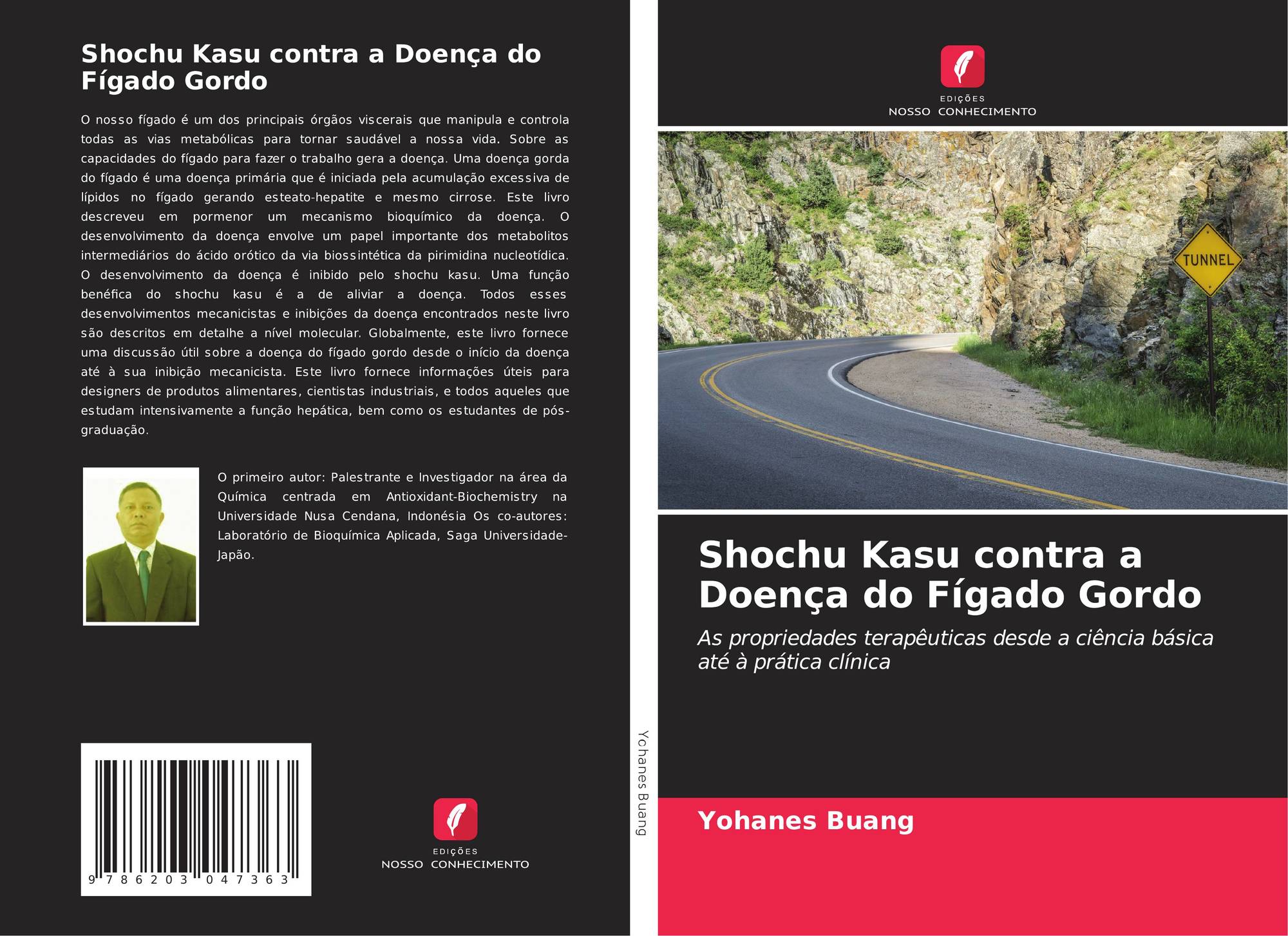 Shochu Kasu contra a Doença do Fígado Gordo

O nosso fígado é um dos principais órgãos viscerais que manipula e controla todas as vias metabólicas para tornar saudável a nossa vida. Sobre as capacidades do fígado para fazer o trabalho gera a doença. Uma doença gorda do fígado é uma doença primária que é iniciada pela acumulação excessiva de lípidos no fígado gerando esteato-hepatite e mesmo cirrose. Este livro descreveu em pormenor um mecanismo bioquímico da doença. O desenvolvimento da doença envolve um papel importante dos metabolitos intermediários do ácido orótico da via biossintética da pirimidina nucleotídica. O desenvolvimento da doença é inibido pelo shochu kasu. Uma função benéfica do shochu kasu é a de aliviar a doença. Todos esses desenvolvimentos mecanicistas e inibições da doença encontrados neste livro são descritos em detalhe a nível molecular. Globalmente, este livro fornece uma discussão útil sobre a doença do fígado gordo desde o início da doença até à sua inibição mecanicista. Este livro fornece informações úteis para designers de produtos alimentares, cientistas industriais, e todos aqueles que estudam intensivamente a função hepática, bem como os estudantes de pós-graduação.

O primeiro autor: Palestrante e Investigador na área da Química centrada em Antioxidant-Biochemistry na Universidade Nusa Cendana, Indonésia Os co-autores: Laboratório de Bioquímica Aplicada, Saga Universidade-Japão.

9 786203 047363

EDIÇÕES
NOSSO CONHECIMENTO

Yohanes Buang

EDIÇÕES
NOSSO CONHECIMENTO

TUNNEL

Shochu Kasu contra a Doença do Fígado Gordo

As propriedades terapêuticas desde a ciência básica até à prática clínica

Yohanes Buang